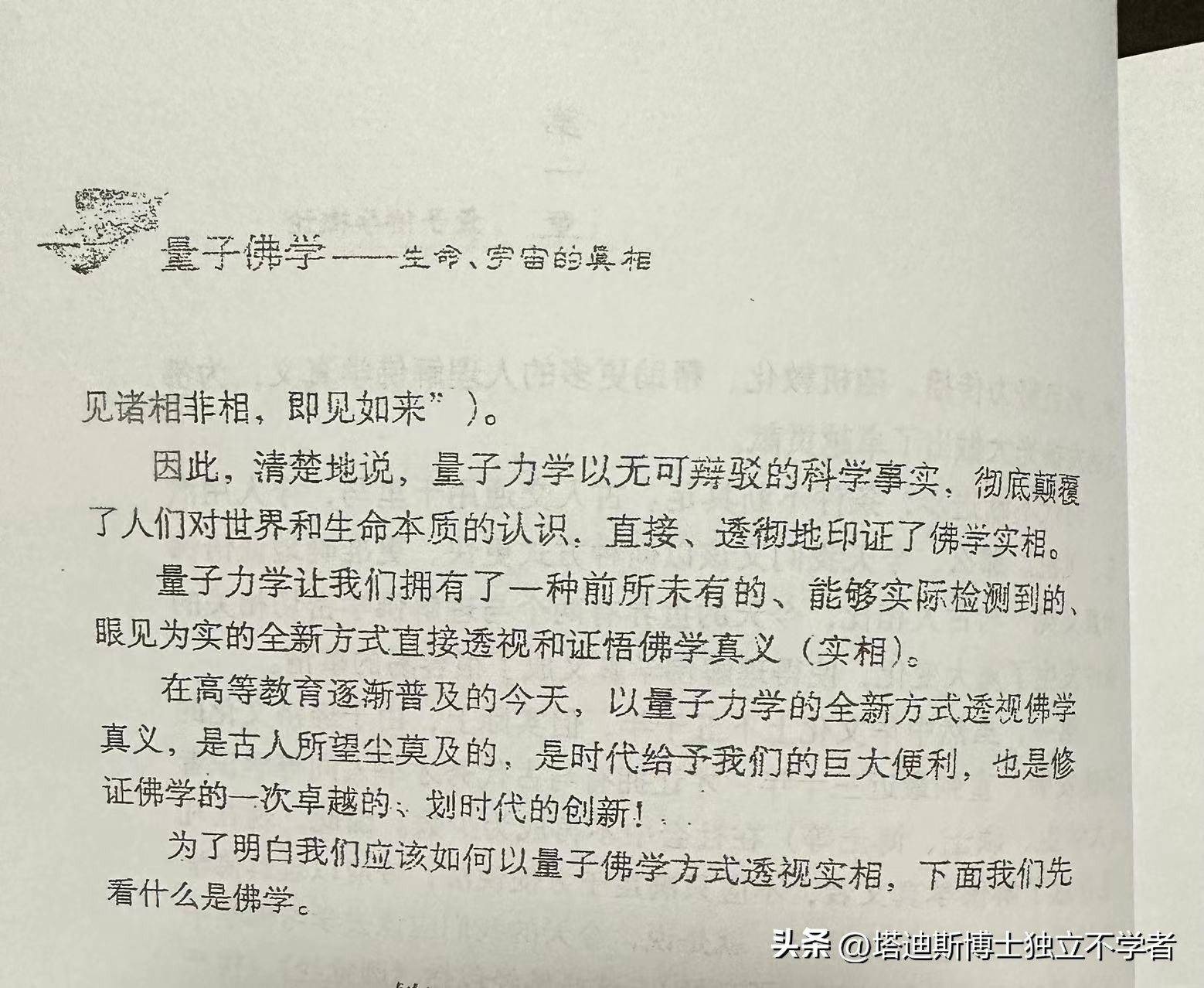 量子佛学——生命、宇宙的真相

见诸相非相，即见如来”）。

因此，清楚地说，量子力学以无可辩驳的科学事实，彻底颠覆了人们对世界和生命本质的认识，直接、透彻地印证了佛学实相。

量子力学让我们拥有了一种前所未有的、能够实际检测到的、眼见为实的全新方式直接透视和证悟佛学真义（实相）。

在高等教育逐渐普及的今天，以量子力学的全新方式透视佛学真义，是古人所望尘莫及的，是时代给予我们的巨大便利，也是修证佛学的一次卓越的、划时代的创新！

为了明白我们应该如何以量子佛学方式透视实相，下面我们先看什么是佛学。

头条 @塔迪斯博士独立不学者